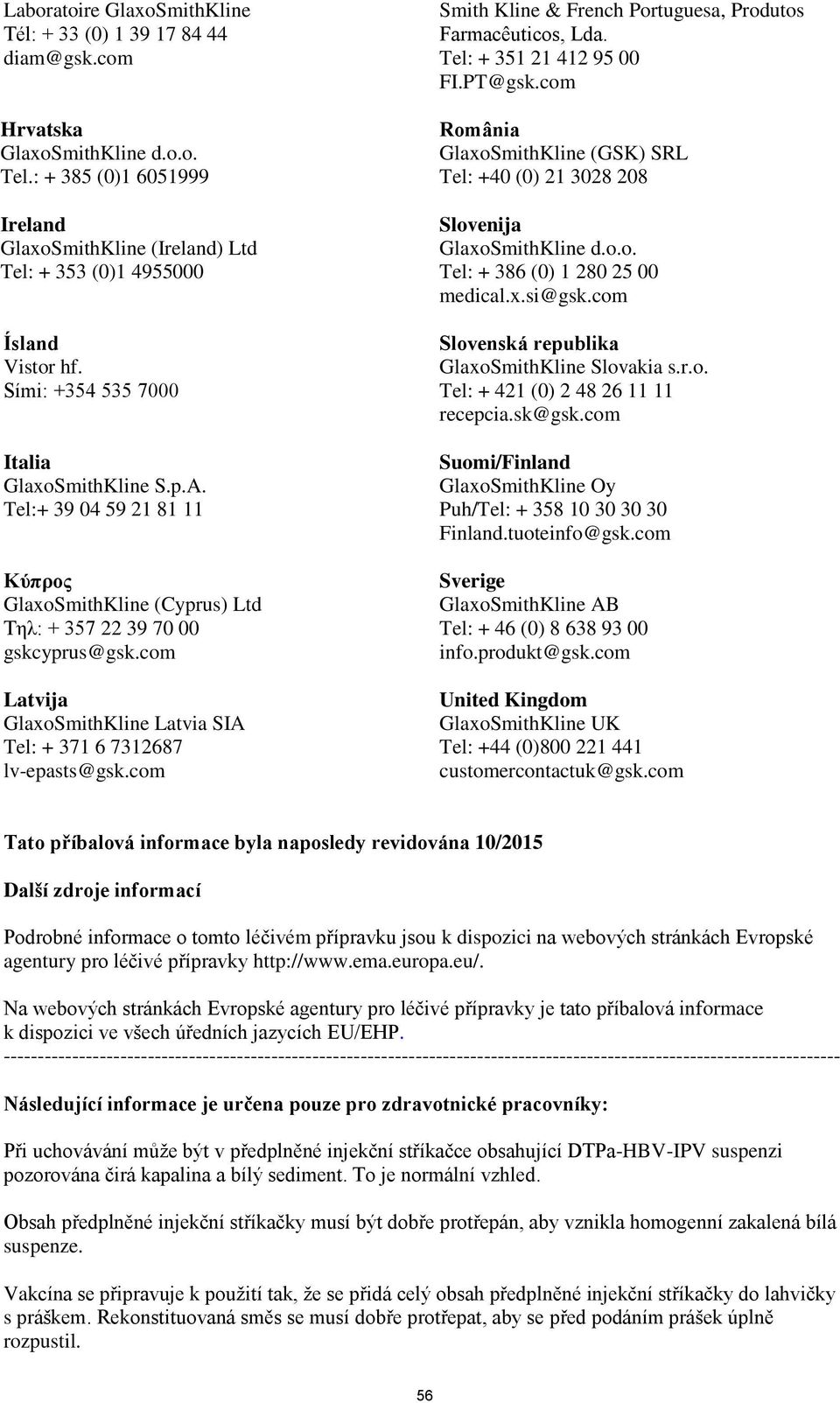 Laboratoire GlaxoSmithKline
Tél: + 33 (0) 1 39 17 84 44
diam@gsk.com

Hrvatska
GlaxoSmithKline d.o.o.
Tel.: + 385 (0)1 6051999

Ireland
GlaxoSmithKline (Ireland) Ltd
Tel: + 353 (0)1 4955000

Ísland
Vistor hf.
Sími: +354 535 7000

Italia
GlaxoSmithKline S.p.A.
Tel:+ 39 04 59 21 81 11

Κύπρος
GlaxoSmithKline (Cyprus) Ltd
Τηλ: + 357 22 39 70 00
gskcyprus@gsk.com

Latvija
GlaxoSmithKline Latvia SIA
Tel: + 371 6 7312687
lv-epasts@gsk.com

Smith Kline & French Portuguesa, Produtos Farmacêuticos, Lda.
Tel: + 351 21 412 95 00
FI.PT@gsk.com

România
GlaxoSmithKline (GSK) SRL
Tel: +40 (0) 21 3028 208

Slovenija
GlaxoSmithKline d.o.o.
Tel: + 386 (0) 1 280 25 00
medical.x.si@gsk.com

Slovenská republika
GlaxoSmithKline Slovakia s.r.o.
Tel: + 421 (0) 2 48 26 11 11
recepcia.sk@gsk.com

Suomi/Finland
GlaxoSmithKline Oy
Puh/Tel: + 358 10 30 30 30
Finland.tuoteinfo@gsk.com

Sverige
GlaxoSmithKline AB
Tel: + 46 (0) 8 638 93 00
info.produkt@gsk.com

United Kingdom
GlaxoSmithKline UK
Tel: +44 (0)800 221 441
customercontactuk@gsk.com

Tato příbalová informace byla naposledy revidována 10/2015

Další zdroje informací

Podrobné informace o tomto léčivém přípravku jsou k dispozici na webových stránkách Evropské agentury pro léčivé přípravky http://www.ema.europa.eu/.

Na webových stránkách Evropské agentury pro léčivé přípravky je tato příbalová informace k dispozici ve všech úředních jazycích EU/EHP.
------------------------------------------------------------------------------------------------------------------------

Následující informace je určena pouze pro zdravotnické pracovníky:

Při uchovávání může být v předplněné injekční stříkačce obsahující DTPa-HBV-IPV suspenzi pozorována čirá kapalina a bílý sediment. To je normální vzhled.

Obsah předplněné injekční stříkačky musí být dobře protřepán, aby vznikla homogenní zakalená bílá suspenze.

Vakcína se připravuje k použití tak, že se přidá celý obsah předplněné injekční stříkačky do lahvičky s práškem. Rekonstituovaná směs se musí dobře protřepat, aby se před podáním prášek úplně rozpustil.

56